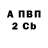 А ПВП
2 Cb